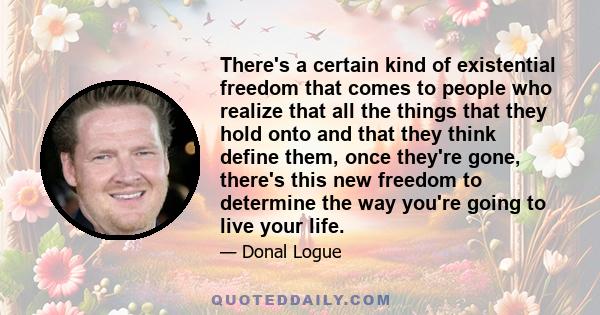 There's a certain kind of existential freedom that comes to people who realize that all the things that they hold onto and that they think define them, once they're gone, there's this new freedom to determine the way you're going to live your life.

— Donal Logue

QUOTEDDAILY.COM